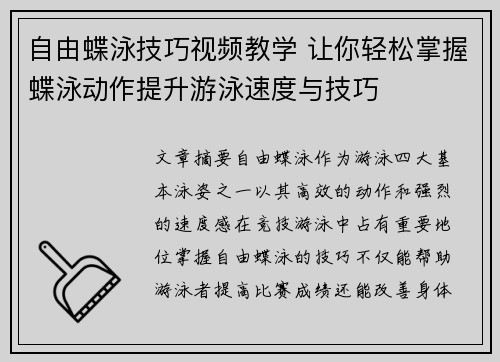 自由蝶泳技巧视频教学 让你轻松掌握蝶泳动作提升游泳速度与技巧

文章摘要自由蝶泳作为游泳四大基本泳姿之一以其高效的动作和强烈的速度感在竞技游泳中占有重要地位掌握自由蝶泳的技巧不仅能帮助游泳者提高比赛成绩还能改善身体